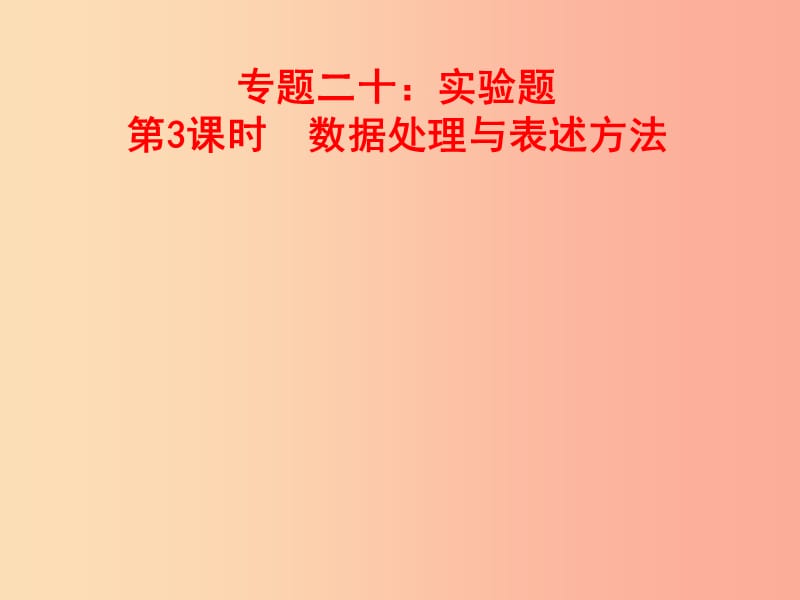 专题二十：实验题
第3课时　数据处理与表述方法